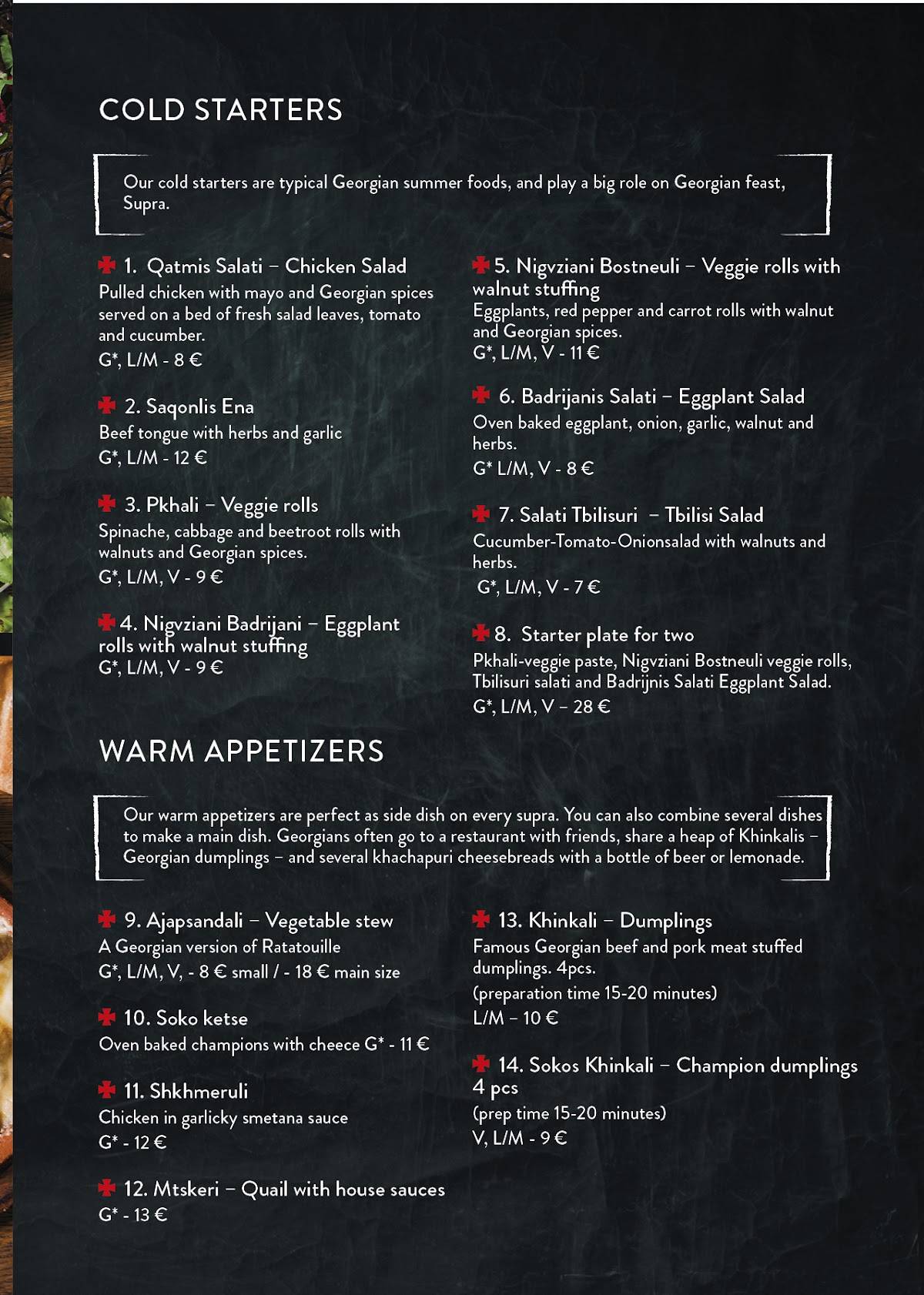 COLD STARTERS

Our cold starters are typical Georgian summer foods, and play a big role on Georgian feast, Supra.

1. Qatmis Salati – Chicken Salad
Pulled chicken with mayo and Georgian spices served on a bed of fresh salad leaves, tomato and cucumber.
G*, L/M - 8 €

2. Saqonlis Ena
Beef tongue with herbs and garlic
G*, L/M - 12 €

3. Pkhali – Veggie rolls
Spinache, cabbage and beetroot rolls with walnuts and Georgian spices.
G*, L/M, V - 9 €

4. Nigvziani Badrijani – Eggplant rolls with walnut stuffing
G*, L/M, V - 9 €

5. Nigvziani Bostneuli – Veggie rolls with walnut stuffing
Eggplants, red pepper and carrot rolls with walnut and Georgian spices.
G*, L/M, V - 11 €

6. Badrijanis Salati – Eggplant Salad
Oven baked eggplant, onion, garlic, walnut and herbs.
G* L/M, V - 8 €

7. Salati Tbilisuri – Tbilisi Salad
Cucumber-Tomato-Onionsalad with walnuts and herbs.
G*, L/M, V - 7 €

8. Starter plate for two
Pkhali-veggie paste, Nigvziani Bostneuli veggie rolls, Tbilisuri salati and Badrijnis Salati Eggplant Salad.
G*, L/M, V – 28 €

WARM APPETIZERS

Our warm appetizers are perfect as side dish on every supra. You can also combine several dishes to make a main dish. Georgians often go to a restaurant with friends, share a heap of Khinkalis – Georgian dumplings – and several khachapuri cheesebreads with a bottle of beer or lemonade.

9. Ajapsandali – Vegetable stew
A Georgian version of Ratatouille
G*, L/M, V, - 8 € small / - 18 € main size

10. Soko ketse
Oven baked champions with cheece G* - 11 €

11. Shkhmeruli
Chicken in garlicky smetana sauce
G* - 12 €

12. Mtskeri – Quail with house sauces
G* - 13 €

13. Khinkali – Dumplings
Famous Georgian beef and pork meat stuffed dumplings. 4pcs.
(preparation time 15-20 minutes)
L/M – 10 €

14. Sokos Khinkali – Champion dumplings 4 pcs
(prep time 15-20 minutes)
V, L/M - 9 €